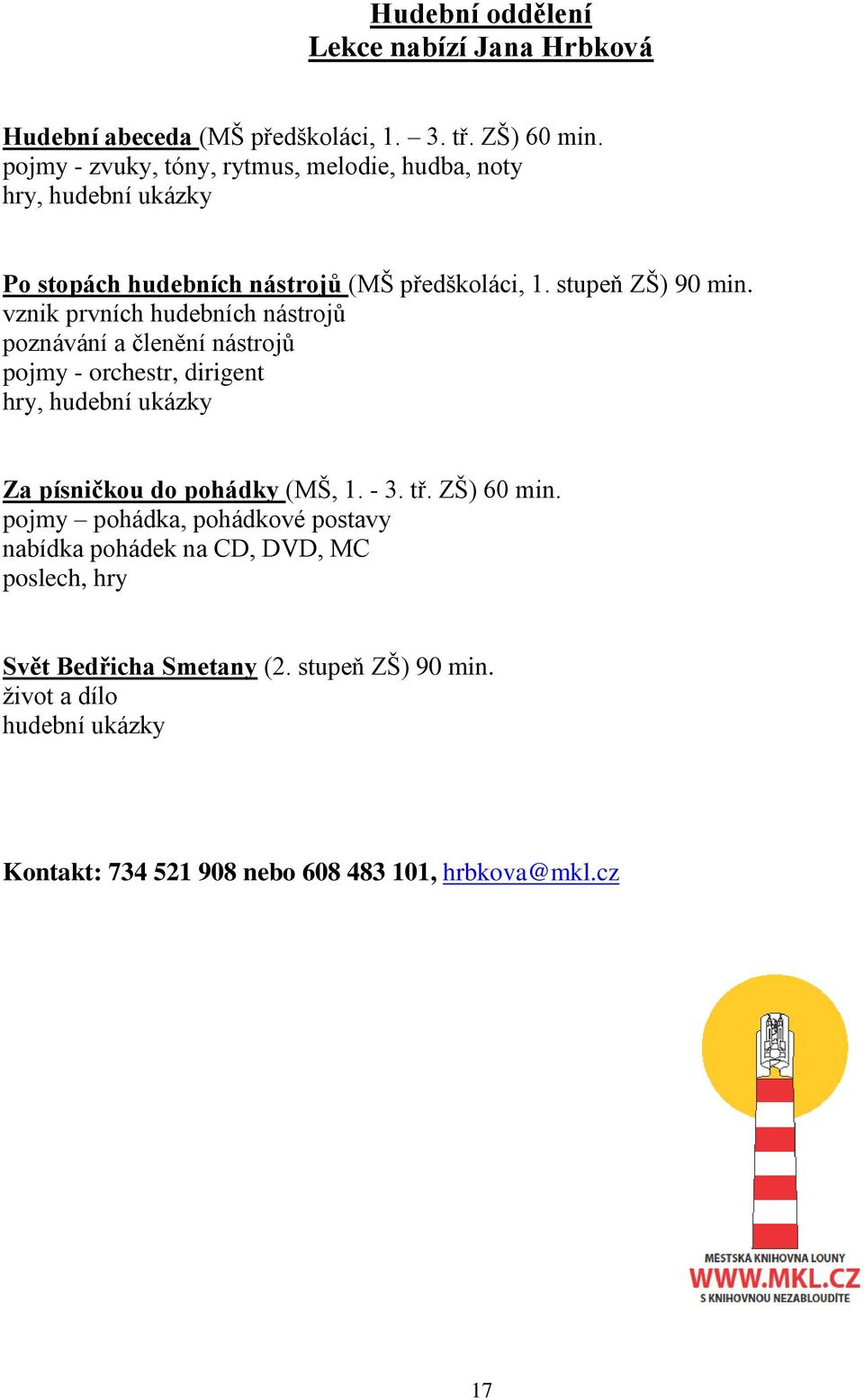 Hudební oddělení
Lekce nabízí Jana Hrbková

Hudební abeceda (MŠ předškoláci, 1. – 3. tř. ZŠ) 60 min.
pojmy - zvuky, tóny, rytmus, melodie, hudba, noty
hry, hudební ukázky

Po stopách hudebních nástrojů (MŠ předškoláci, 1. stupeň ZŠ) 90 min.
vznik prvních hudebních nástrojů
poznávání a členění nástrojů
pojmy - orchestr, dirigent
hry, hudební ukázky

Za písničkou do pohádky (MŠ, 1. - 3. tř. ZŠ) 60 min.
pojmy – pohádka, pohádkové postavy
nabídka pohádek na CD, DVD, MC
poslech, hry

Svět Bedřicha Smetany (2. stupeň ZŠ) 90 min.
život a dílo
hudební ukázky

Kontakt: 734 521 908 nebo 608 483 101, hrbkova@mkl.cz

MĚSTSKÁ KNIHOVNA LOUNY
WWW.MKL.CZ
S KNIHOVNOU NEZABLOUDÍTE

17